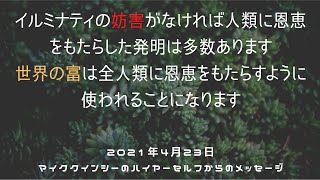 イルミナティの妨害がなければ人類に恩恵をもたらした発明は多数あります
世界の富は全人類に恩恵をもたらすように使われることになります

2021年4月23日
マイククインシーのハイヤーセルフからのメッセージ